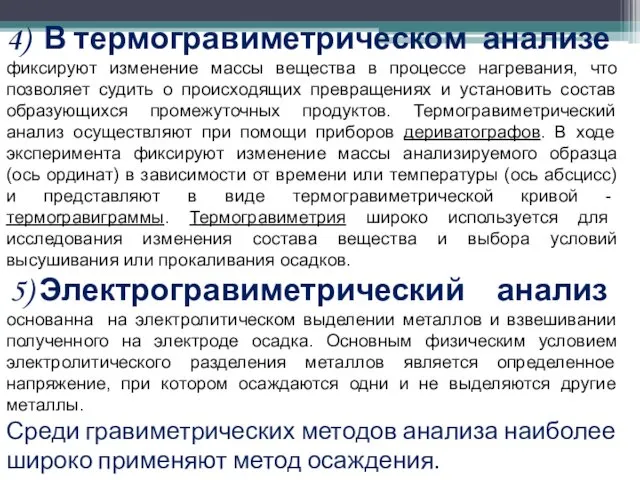 4) В термогравиметрическом анализе фиксируют изменение массы вещества в процессе нагревания, что позволяет судить о происходящих превращениях и установить состав образующихся промежуточных продуктов. Термогравиметрический анализ осуществляют при помощи приборов дериватографов. В ходе эксперимента фиксируют изменение массы анализируемого образца (ось ординат) в зависимости от времени или температуры (ось абсцисс) и представляют в виде термогравиметрической кривой - термогравиграммы. Термогравиметрия широко используется для исследования изменения состава вещества и выбора условий высушивания или прокаливания осадков.

5) Электрогравиметрический анализ основанна на электролитическом выделении металлов и взвешивании полученного на электроде осадка. Основным физическим условием электролитического разделения металлов является определенное напряжение, при котором осаждаются одни и не выделяются другие металлы.

Среди гравиметрических методов анализа наиболее широко применяют метод осаждения.